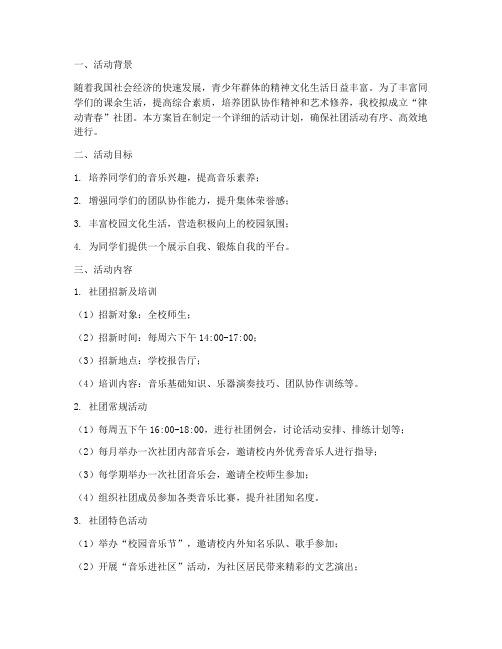 一、活动背景

随着我国社会经济的快速发展，青少年群体的精神文化生活日益丰富。为了丰富同学们的课余生活，提高综合素质，培养团队协作精神和艺术修养，我校拟成立“律动青春”社团。本方案旨在制定一个详细的活动计划，确保社团活动有序、高效地进行。

二、活动目标

1. 培养同学们的音乐兴趣，提高音乐素养；

2. 增强同学们的团队协作能力，提升集体荣誉感；

3. 丰富校园文化生活，营造积极向上的校园氛围；

4. 为同学们提供一个展示自我、锻炼自我的平台。

三、活动内容

1. 社团招新及培训

（1）招新对象：全校师生；

（2）招新时间：每周六下午 14:00-17:00；

（3）招新地点：学校报告厅；

（4）培训内容：音乐基础知识、乐器演奏技巧、团队协作训练等。

2. 社团常规活动

（1）每周五下午 16:00-18:00，进行社团例会，讨论活动安排、排练计划等；

（2）每月举办一次社团内部音乐会，邀请校内外优秀音乐人进行指导；

（3）每学期举办一次社团音乐会，邀请全校师生参加；

（4）组织社团成员参加各类音乐比赛，提升社团知名度。

3. 社团特色活动

（1）举办“校园音乐节”，邀请校内外知名乐队、歌手参加；

（2）开展“音乐进社区”活动，为社区居民带来精彩的文艺演出；